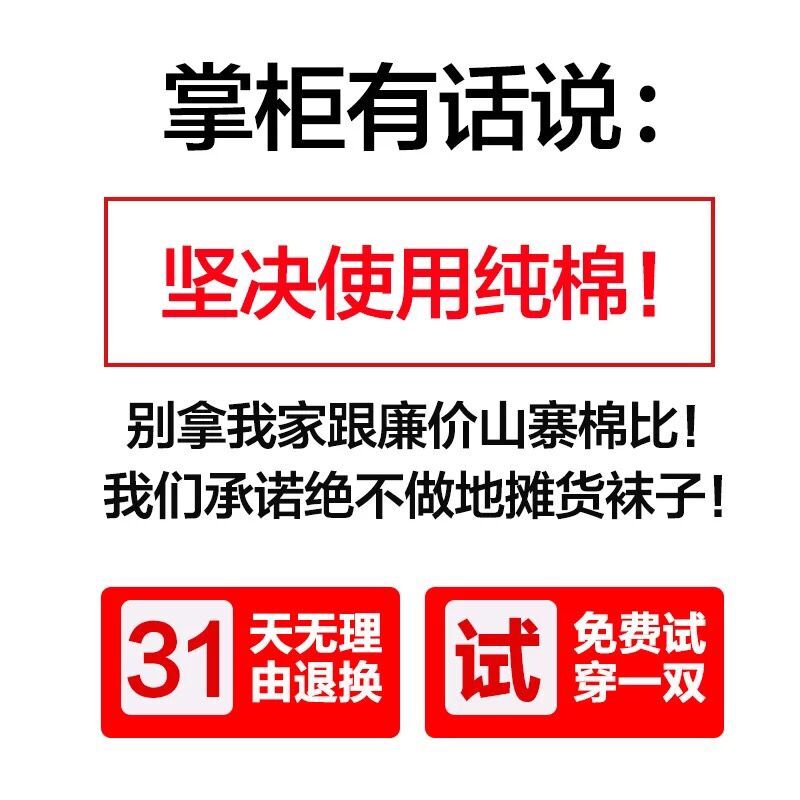 掌柜有话说：

坚决使用纯棉！

别拿我家跟廉价山寨棉比！
我们承诺绝不做地摊货袜子！

31 天无理由退换

试 免费试穿一双